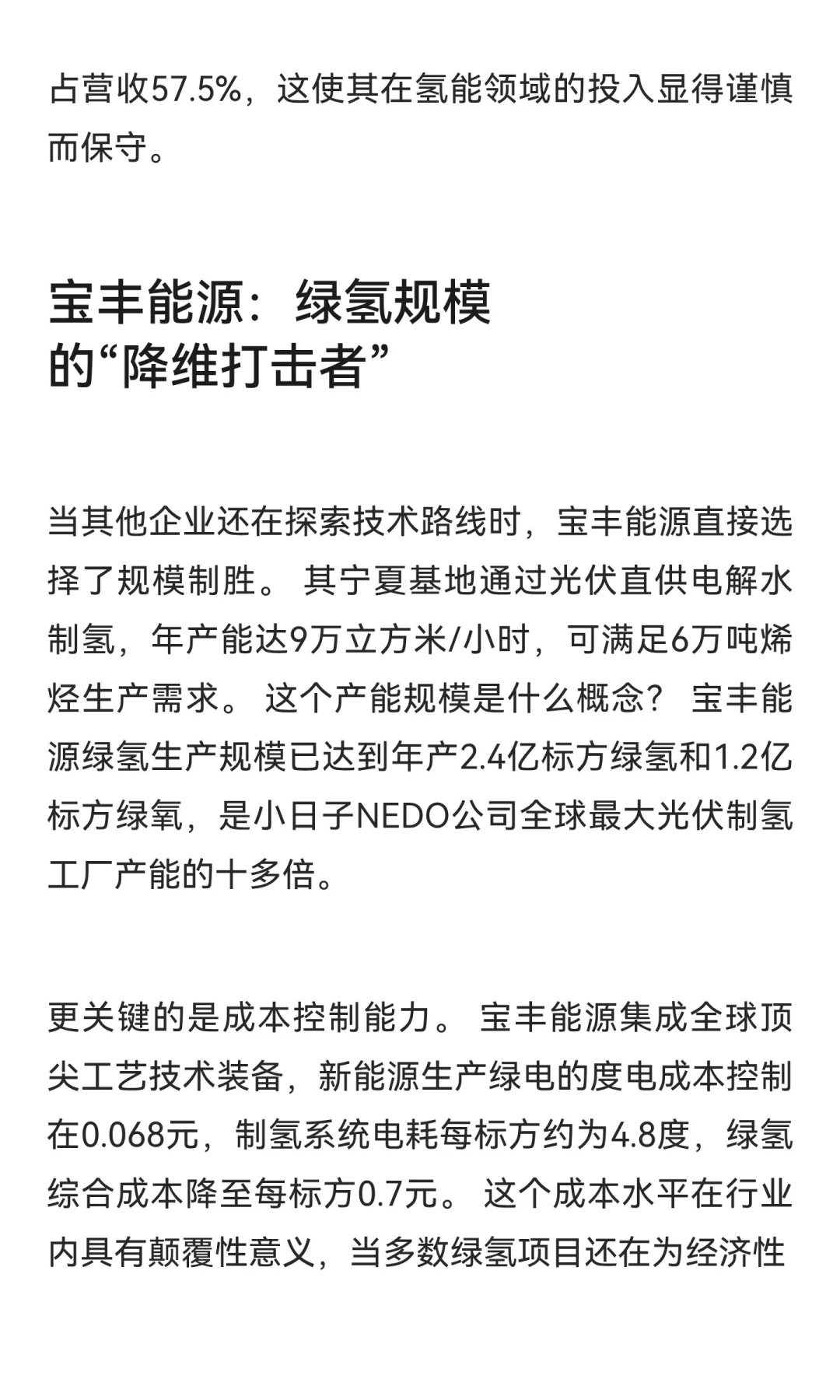 占营收57.5%，这使其在氢能领域的投入显得谨慎而保守。

宝丰能源：绿氢规模的“降维打击者”

当其他企业还在探索技术路线时，宝丰能源直接选择了规模制胜。 其宁夏基地通过光伏直供电解水制氢，年产能达9万立方米/小时，可满足6万吨烯烃生产需求。 这个产能规模是什么概念？ 宝丰能源绿氢生产规模已达到年产2.4亿标方绿氢和1.2亿标方绿氧，是小日子NEDO公司全球最大光伏制氢工厂产能的十多倍。

更关键的是成本控制能力。 宝丰能源集成全球顶尖工艺技术装备，新能源生产绿电的度电成本控制在0.068元，制氢系统电耗每标方约为4.8度，绿氢综合成本降至每标方0.7元。 这个成本水平在行业内具有颠覆性意义，当多数绿氢项目还在为经济性